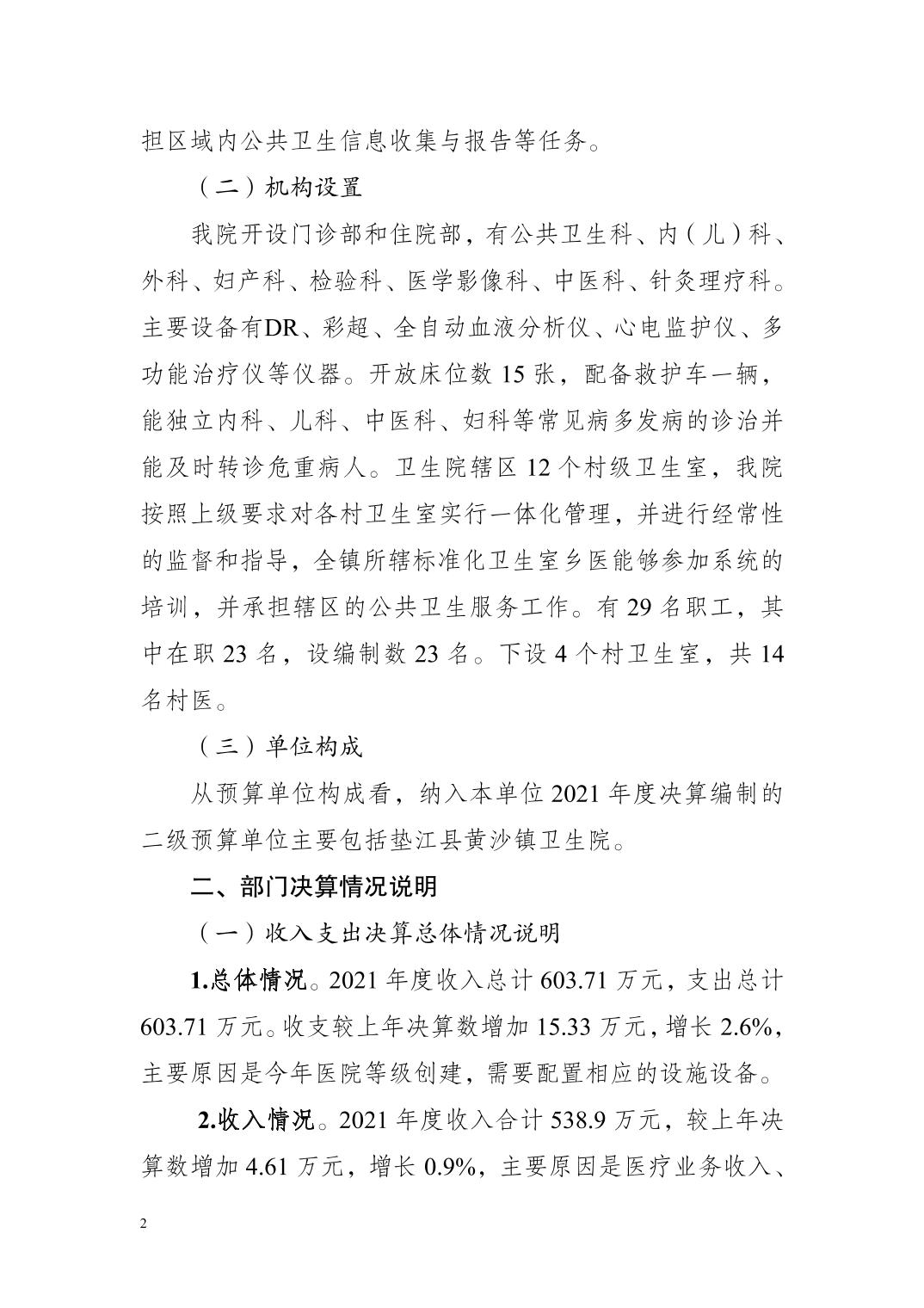 担区域内公共卫生信息收集与报告等任务。

（二）机构设置

我院开设门诊部和住院部，有公共卫生科、内（儿）科、外科、妇产科、检验科、医学影像科、中医科、针灸理疗科。主要设备有DR、彩超、全自动血液分析仪、心电监护仪、多功能治疗仪等仪器。开放床位数 15 张，配备救护车一辆，能独立内科、儿科、中医科、妇科等常见病多发病的诊治并能及时转诊危重病人。卫生院辖区 12 个村级卫生室，我院按照上级要求对各村卫生室实行一体化管理，并进行经常性的监督和指导，全镇所辖标准化卫生室乡医能够参加系统的培训，并承担辖区的公共卫生服务工作。有 29 名职工，其中在职 23 名，设编制数 23 名。下设 4 个村卫生室，共 14 名村医。

（三）单位构成

从预算单位构成看，纳入本单位 2021 年度决算编制的二级预算单位主要包括垫江县黄沙镇卫生院。

二、部门决算情况说明

（一）收入支出决算总体情况说明

1.总体情况。2021 年度收入总计 603.71 万元，支出总计 603.71 万元。收支较上年决算数增加 15.33 万元，增长 2.6%，主要原因是今年医院等级创建，需要配置相应的设施设备。

2.收入情况。2021 年度收入合计 538.9 万元，较上年决算数增加 4.61 万元，增长 0.9%，主要原因是医疗业务收入、

2